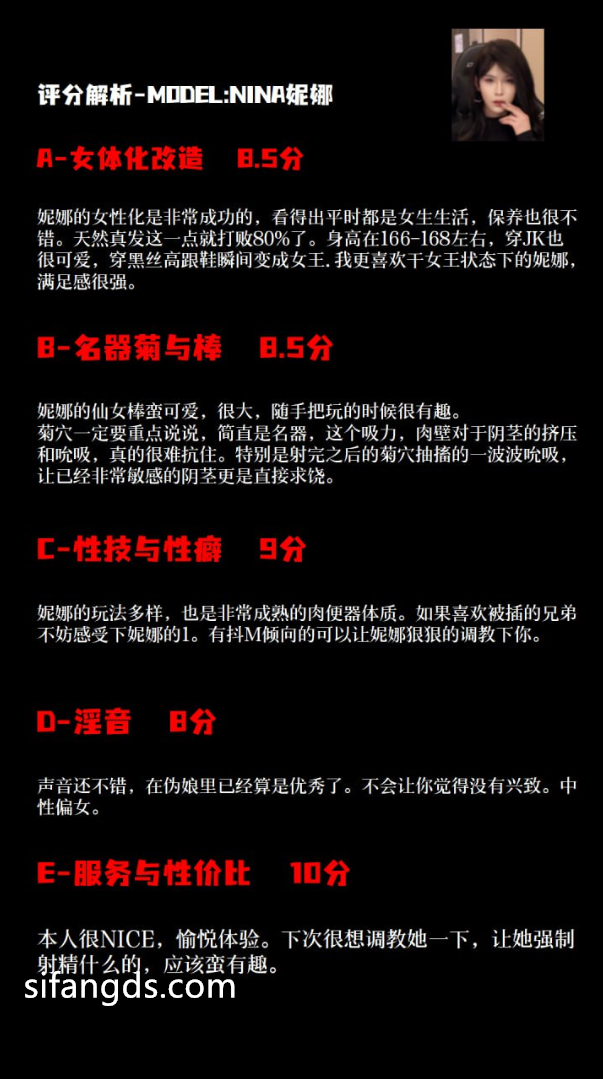 评分解析-MODEL:NINA妮娜

A-女体化改造 8.5分

妮娜的女性化是非常成功的，看得出平时都是女生生活，保养也很不错。天然真发这一点就打败80%了。身高在166-168左右，穿JK也很可爱，穿黑丝高跟鞋瞬间变成女王.我更喜欢干女王状态下的妮娜，满足感很强。

B-名器菊与棒 8.5分

妮娜的仙女棒蛮可爱，很大，随手把玩的时候很有趣。
菊穴一定要重点说说，简直是名器，这个吸力，肉壁对于阴茎的挤压和吮吸，真的很难抗住。特别是射完之后的菊穴抽搐的一波波吮吸，让已经非常敏感的阴茎更是直接求饶。

C-性技与性癖 9分

妮娜的玩法多样，也是非常成熟的肉便器体质。如果喜欢被插的兄弟不妨感受下妮娜的1。有抖M倾向的可以让妮娜狠狠的调教下你。

D-淫音 8分

声音还不错，在伪娘里已经算是优秀了。不会让你觉得没有兴致。中性偏女。

E-服务与性价比 10分

本人很NICE，愉悦体验。下次很想调教她一下，让她强制射精什么的，应该蛮有趣。

sifangds.com